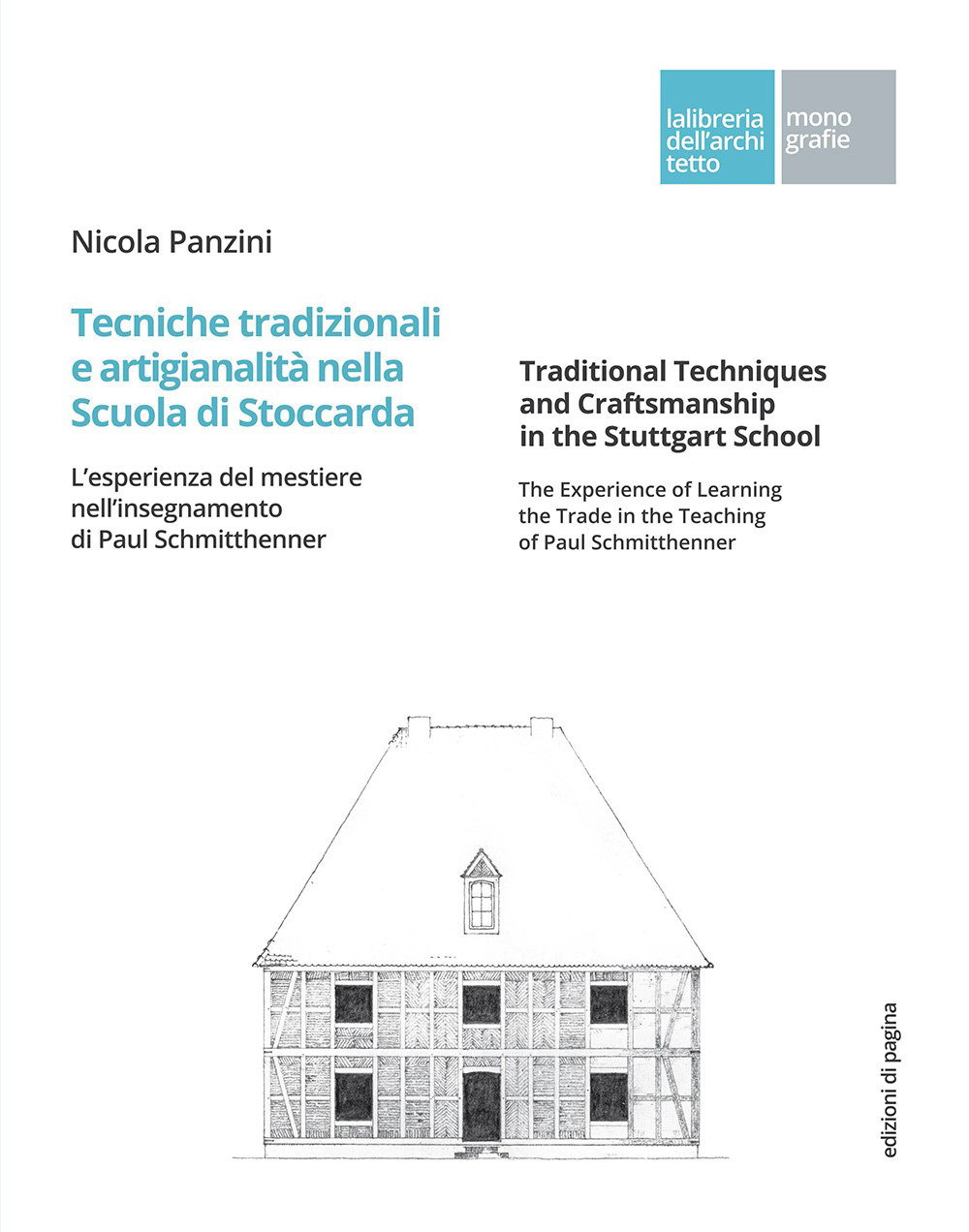 lalibreria dell'archi tetto

mono grafie

Nicola Panzini

Tecniche tradizionali e artigianalità nella Scuola di Stoccarda

L'esperienza del mestiere nell'insegnamento di Paul Schmitthenner

Traditional Techniques and Craftsmanship in the Stuttgart School

The Experience of Learning the Trade in the Teaching of Paul Schmitthenner

edizioni di pagina